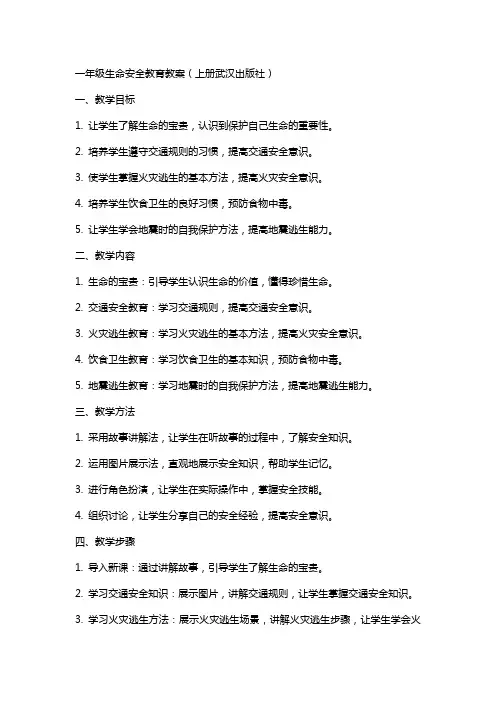 一年级生命安全教育教案（上册武汉出版社）

一、教学目标

1. 让学生了解生命的宝贵，认识到保护自己生命的重要性。

2. 培养学生遵守交通规则的习惯，提高交通安全意识。

3. 使学生掌握火灾逃生的基本方法，提高火灾安全意识。

4. 培养学生饮食卫生的良好习惯，预防食物中毒。

5. 让学生学会地震时的自我保护方法，提高地震逃生能力。

二、教学内容

1. 生命的宝贵：引导学生认识生命的价值，懂得珍惜生命。

2. 交通安全教育：学习交通规则，提高交通安全意识。

3. 火灾逃生教育：学习火灾逃生的基本方法，提高火灾安全意识。

4. 饮食卫生教育：学习饮食卫生的基本知识，预防食物中毒。

5. 地震逃生教育：学习地震时的自我保护方法，提高地震逃生能力。

三、教学方法

1. 采用故事讲解法，让学生在听故事的过程中，了解安全知识。

2. 运用图片展示法，直观地展示安全知识，帮助学生记忆。

3. 进行角色扮演，让学生在实际操作中，掌握安全技能。

4. 组织讨论，让学生分享自己的安全经验，提高安全意识。

四、教学步骤

1. 导入新课：通过讲解故事，引导学生了解生命的宝贵。

2. 学习交通安全知识：展示图片，讲解交通规则，让学生掌握交通安全知识。

3. 学习火灾逃生方法：展示火灾逃生场景，讲解火灾逃生步骤，让学生学会火